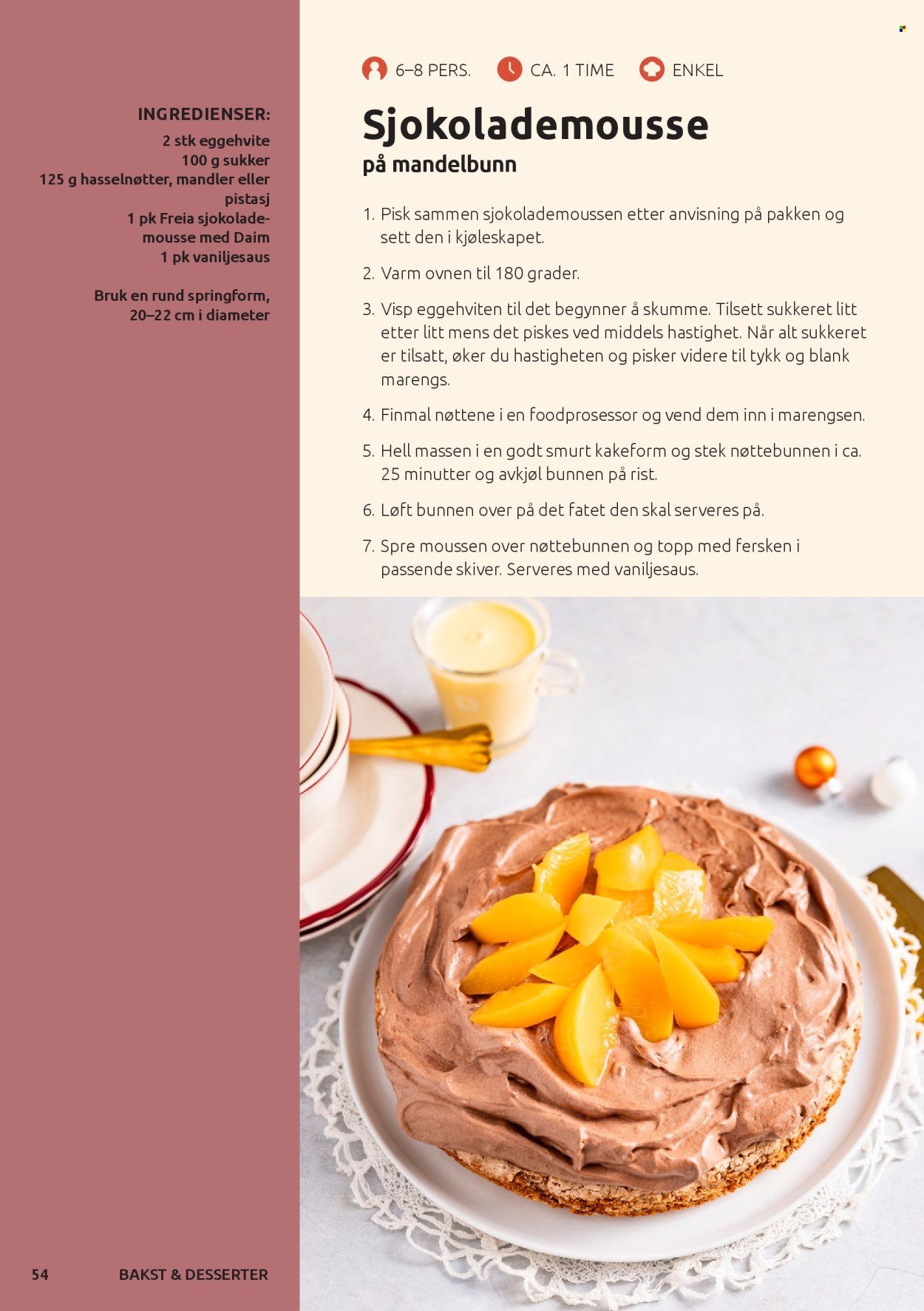 INGREDIENSER:
2 stk eggehvite
100 g sukker
125 g hasselnøtter, mandler eller pistasj
1 pk Freia sjokolademousse med Daim
1 pk vaniljesaus

Bruk en rund springform, 20–22 cm i diameter

6–8 PERS. CA. 1 TIME ENKEL

Sjokolademousse
på mandelbunn

1. Pisk sammen sjokolademoussen etter anvisning på pakken og sett den i kjøleskapet.

2. Varm ovnen til 180 grader.

3. Visp eggehviten til det begynner å skumme. Tilsett sukkeret litt etter litt mens det piskes ved middels hastighet. Når alt sukkeret er tilsatt, øker du hastigheten og pisker videre til tykk og blank marengs.

4. Finmal nøttene i en foodprosessor og vend dem inn i marengsen.

5. Hell massen i en godt smurt kakeform og stek nøttebunnen i ca. 25 minutter og avkjøl bunnen på rist.

6. Løft bunnen over på det fatet den skal serveres på.

7. Spre moussen over nøttebunnen og topp med fersken i passende skiver. Serveres med vaniljesaus.

54 BAKST & DESSERTER